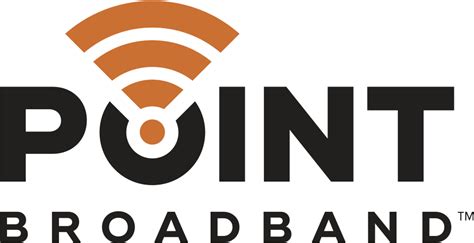 POINT
BROADBAND™